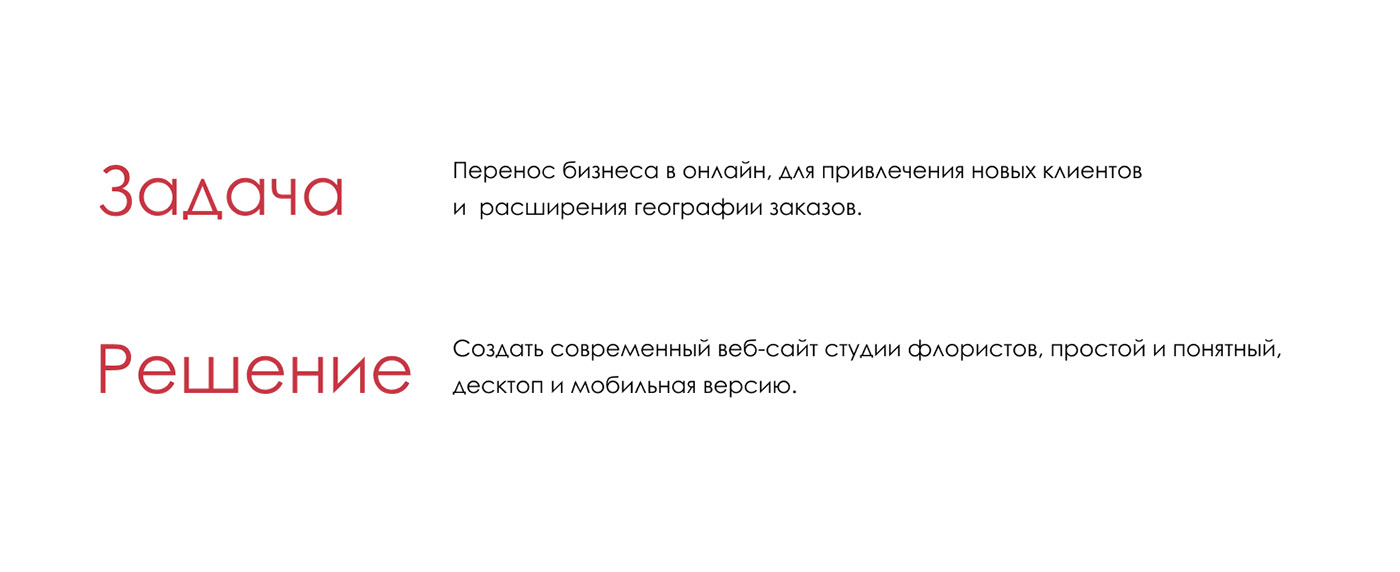 Задача

Перенос бизнеса в онлайн, для привлечения новых клиентов и расширения географии заказов.

Решение

Создать современный веб-сайт студии флористов, простой и понятный, десктоп и мобильная версию.